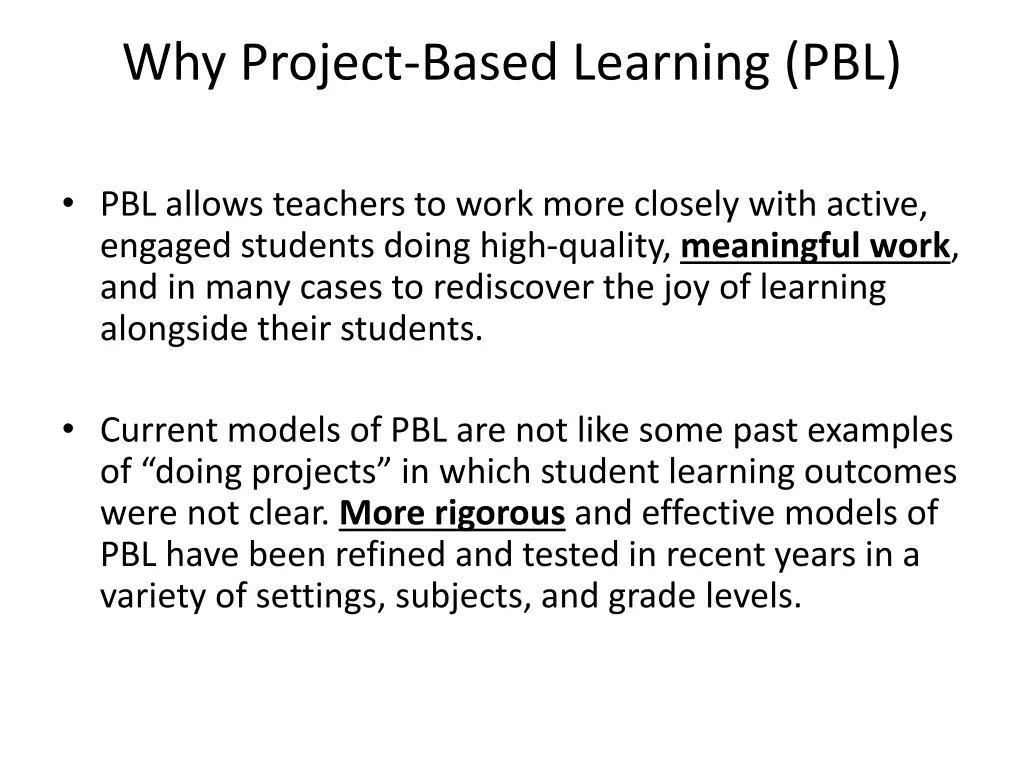 Why Project-Based Learning (PBL)

• PBL allows teachers to work more closely with active, engaged students doing high-quality, meaningful work, and in many cases to rediscover the joy of learning alongside their students.

• Current models of PBL are not like some past examples of “doing projects” in which student learning outcomes were not clear. More rigorous and effective models of PBL have been refined and tested in recent years in a variety of settings, subjects, and grade levels.